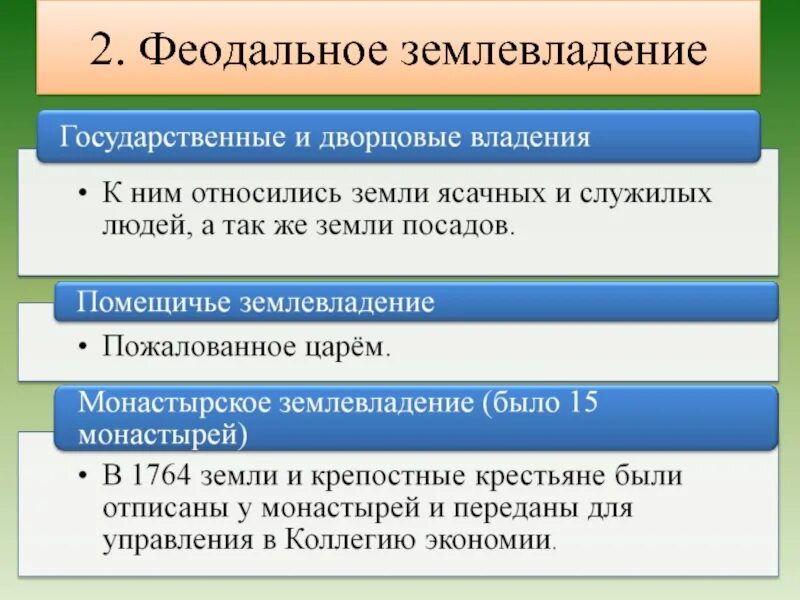 2. Феодальное землевладение

Государственные и дворцовые владения

• К ним относились земли ясачных и служилых людей, а так же земли посадов.

Помещичье землевладение

• Пожалованное царём.

Монастырское землевладение (было 15 монастырей)

• В 1764 земли и крепостные крестьяне были отписаны у монастырей и переданы для управления в Коллегию экономии.